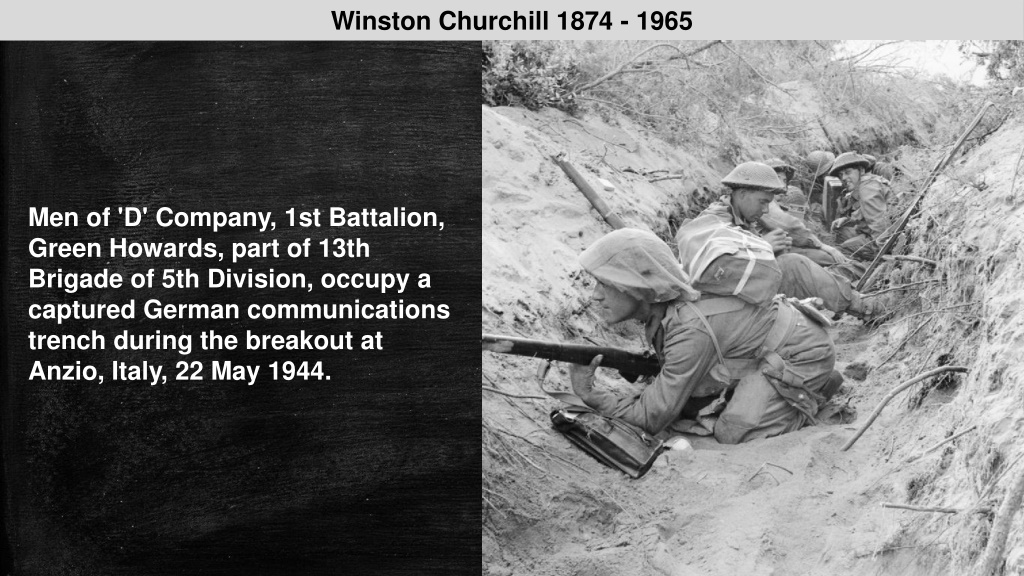 Winston Churchill 1874 - 1965

Men of 'D' Company, 1st Battalion, Green Howards, part of 13th Brigade of 5th Division, occupy a captured German communications trench during the breakout at Anzio, Italy, 22 May 1944.